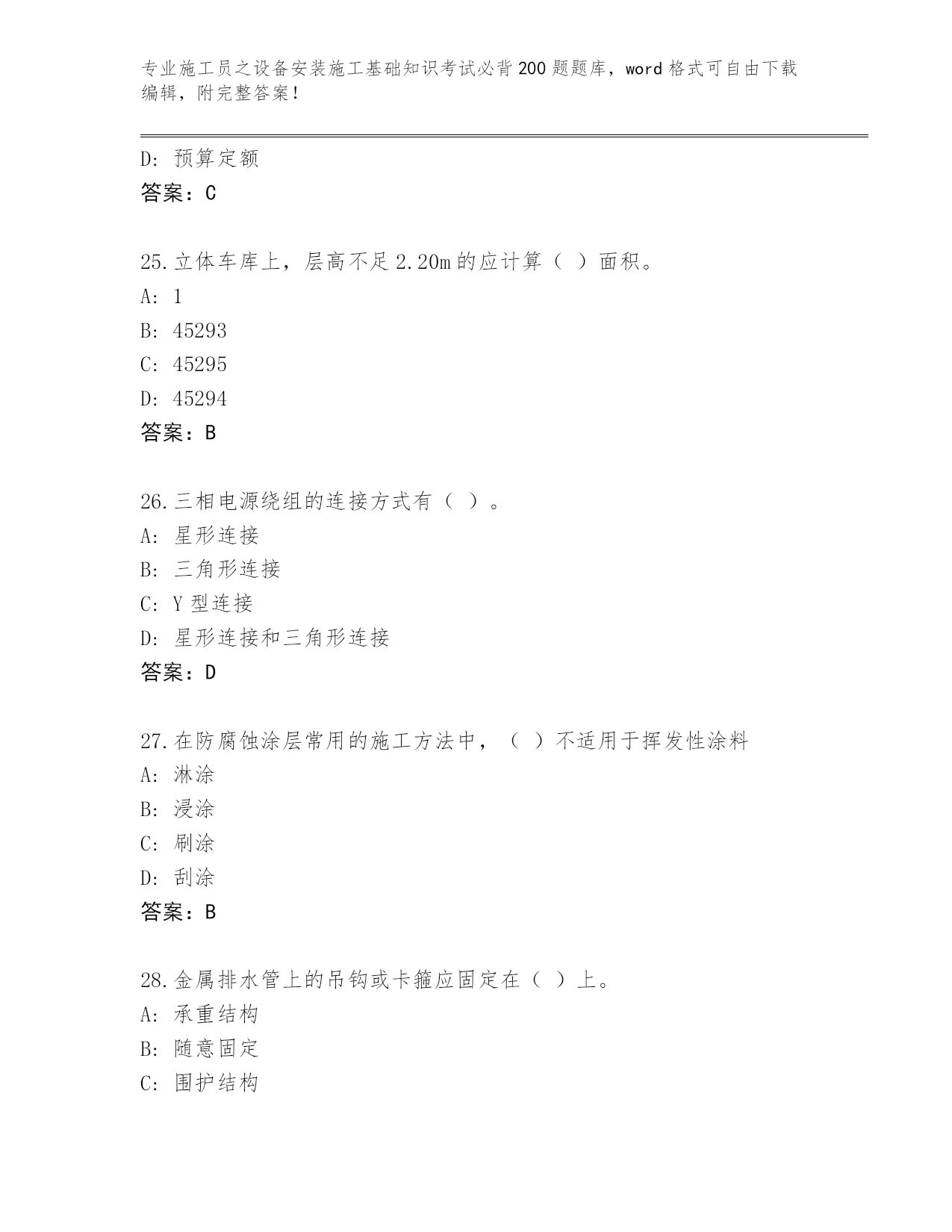 专业施工员之设备安装施工基础知识考试必背200题题库，word格式可自由下载编辑，附完整答案！

D：预算定额
答案：C

25.立体车库上，层高不足2.20m的应计算（ ）面积。
A：1
B：45293
C：45295
D：45294
答案：B

26.三相电源绕组的连接方式有（ ）。
A：星形连接
B：三角形连接
C：Y型连接
D：星形连接和三角形连接
答案：D

27.在防腐蚀涂层常用的施工方法中，（ ）不适用于挥发性涂料
A：淋涂
B：浸涂
C：刷涂
D：刮涂
答案：B

28.金属排水管上的吊钩或卡箍应固定在（ ）上。
A：承重结构
B：随意固定
C：围护结构